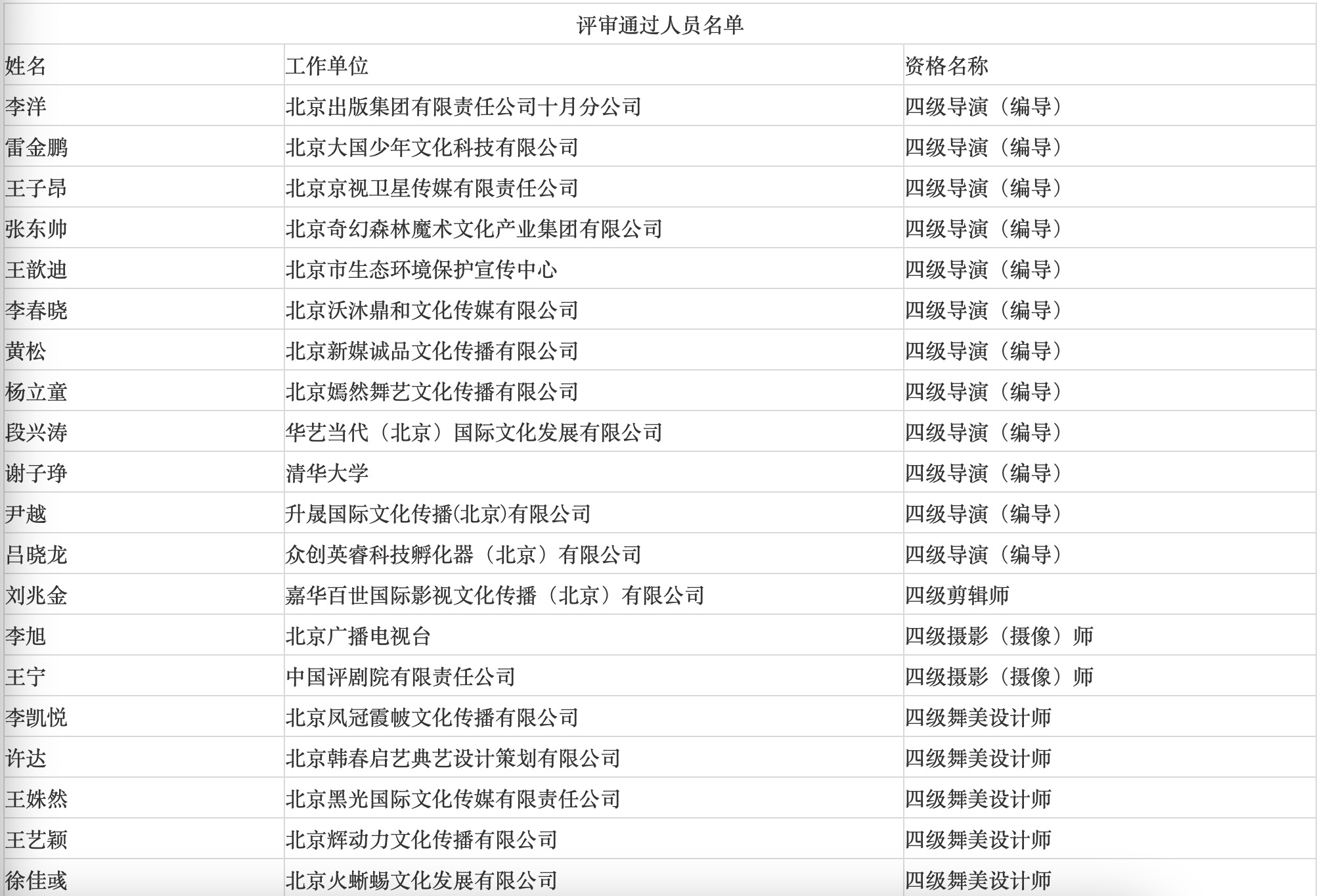 评审通过人员名单

| 姓名 | 工作单位 | 资格名称 |
|---|---|---|
| 李洋 | 北京出版集团有限责任公司十月分公司 | 四级导演（编导） |
| 雷金鹏 | 北京大国少年文化科技有限公司 | 四级导演（编导） |
| 王子昂 | 北京京视卫星传媒有限责任公司 | 四级导演（编导） |
| 张东帅 | 北京奇幻森林魔术文化产业集团有限公司 | 四级导演（编导） |
| 王歆迪 | 北京市生态环境保护宣传中心 | 四级导演（编导） |
| 李春晓 | 北京沃沐鼎和文化传媒有限公司 | 四级导演（编导） |
| 黄松 | 北京新媒诚品文化传播有限公司 | 四级导演（编导） |
| 杨立童 | 北京嫣然舞艺文化传播有限公司 | 四级导演（编导） |
| 段兴涛 | 华艺当代（北京）国际文化发展有限公司 | 四级导演（编导） |
| 谢子琤 | 清华大学 | 四级导演（编导） |
| 尹越 | 升晟国际文化传播(北京)有限公司 | 四级导演（编导） |
| 吕晓龙 | 众创英睿科技孵化器（北京）有限公司 | 四级导演（编导） |
| 刘兆金 | 嘉华百世国际影视文化传播（北京）有限公司 | 四级剪辑师 |
| 李旭 | 北京广播电视台 | 四级摄影（摄像）师 |
| 王宁 | 中国评剧院有限责任公司 | 四级摄影（摄像）师 |
| 李凯悦 | 北京凤冠霞帔文化传播有限公司 | 四级舞美设计师 |
| 许达 | 北京韩春启艺典艺设计策划有限公司 | 四级舞美设计师 |
| 王姝然 | 北京黑光国际文化传媒有限责任公司 | 四级舞美设计师 |
| 王艺颖 | 北京辉动力文化传播有限公司 | 四级舞美设计师 |
| 徐佳彧 | 北京火蜥蜴文化发展有限公司 | 四级舞美设计师 |